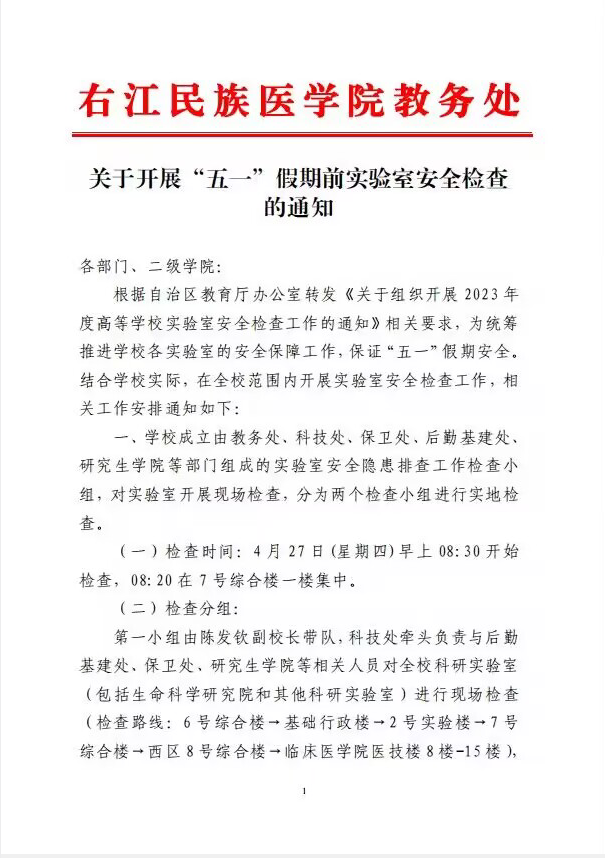 右江民族医学院教务处

关于开展“五一”假期前实验室安全检查的通知

各部门、二级学院：

根据自治区教育厅办公室转发《关于组织开展2023年度高等学校实验室安全检查工作的通知》相关要求，为统筹推进学校各实验室的安全保障工作，保证“五一”假期安全。结合学校实际，在全校范围内开展实验室安全检查工作，相关工作安排通知如下：

一、学校成立由教务处、科技处、保卫处、后勤基建处、研究生学院等部门组成的实验室安全隐患排查工作检查小组，对实验室开展现场检查，分为两个检查小组进行实地检查。

（一）检查时间：4月27日（星期四）早上08:30开始检查，08:20在7号综合楼一楼集中。

（二）检查分组：

第一小组由陈发钦副校长带队，科技处牵头负责与后勤基建处、保卫处、研究生学院等相关人员对全校科研实验室（包括生命科学研究院和其他科研实验室）进行现场检查（检查路线：6号综合楼→基础行政楼→2号实验楼→7号综合楼→西区8号综合楼→临床医学院医技楼8楼-15楼），

1